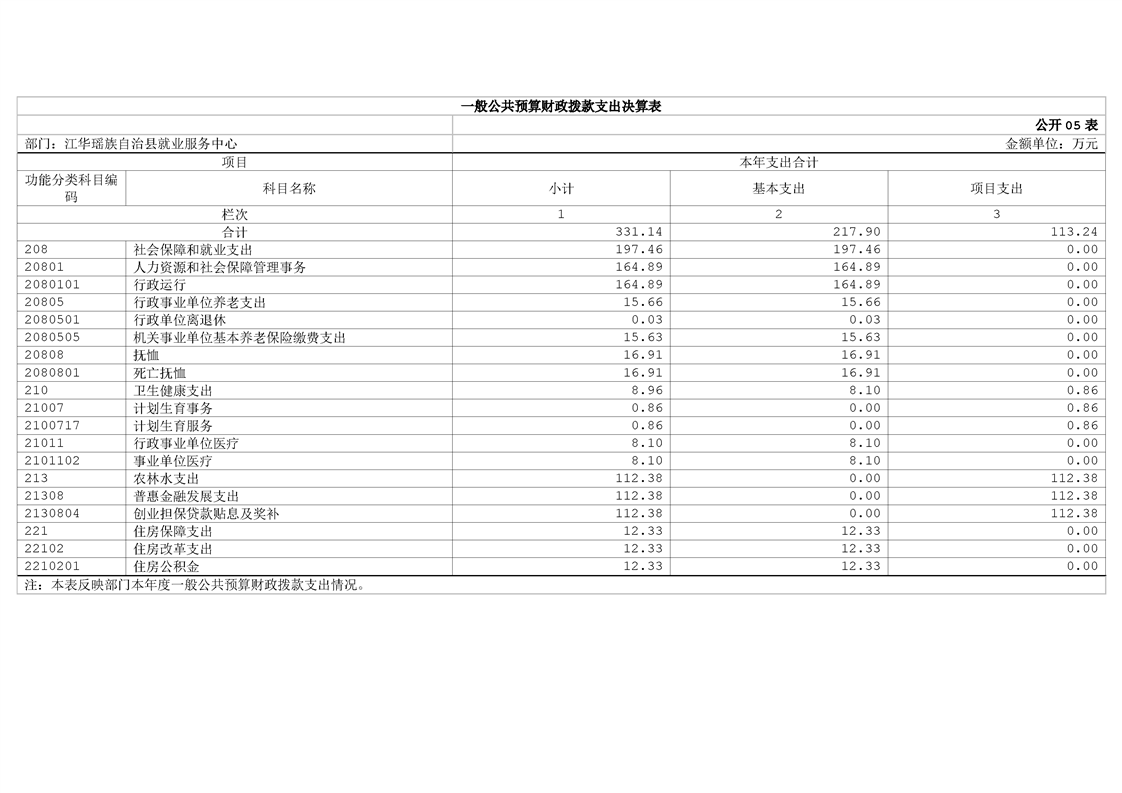 一般公共预算财政拨款支出决算表

公开 05 表

部门：江华瑶族自治县就业服务中心

金额单位：万元

| 项目 | | 本年支出合计 | | |
|---|---|---|---|---|
| 功能分类科目编码 | 科目名称 | 小计 | 基本支出 | 项目支出 |
| 栏次 | | 1 | 2 | 3 |
| 合计 | | 331.14 | 217.90 | 113.24 |
| 208 | 社会保障和就业支出 | 197.46 | 197.46 | 0.00 |
| 20801 | 人力资源和社会保障管理事务 | 164.89 | 164.89 | 0.00 |
| 2080101 | 行政运行 | 164.89 | 164.89 | 0.00 |
| 20805 | 行政事业单位养老支出 | 15.66 | 15.66 | 0.00 |
| 2080501 | 行政单位离退休 | 0.03 | 0.03 | 0.00 |
| 2080505 | 机关事业单位基本养老保险缴费支出 | 15.63 | 15.63 | 0.00 |
| 20808 | 抚恤 | 16.91 | 16.91 | 0.00 |
| 2080801 | 死亡抚恤 | 16.91 | 16.91 | 0.00 |
| 210 | 卫生健康支出 | 8.96 | 8.10 | 0.86 |
| 21007 | 计划生育事务 | 0.86 | 0.00 | 0.86 |
| 2100717 | 计划生育服务 | 0.86 | 0.00 | 0.86 |
| 21011 | 行政事业单位医疗 | 8.10 | 8.10 | 0.00 |
| 2101102 | 事业单位医疗 | 8.10 | 8.10 | 0.00 |
| 213 | 农林水支出 | 112.38 | 0.00 | 112.38 |
| 21308 | 普惠金融发展支出 | 112.38 | 0.00 | 112.38 |
| 2130804 | 创业担保贷款贴息及奖补 | 112.38 | 0.00 | 112.38 |
| 221 | 住房保障支出 | 12.33 | 12.33 | 0.00 |
| 22102 | 住房改革支出 | 12.33 | 12.33 | 0.00 |
| 2210201 | 住房公积金 | 12.33 | 12.33 | 0.00 |

注：本表反映部门本年度一般公共预算财政拨款支出情况。